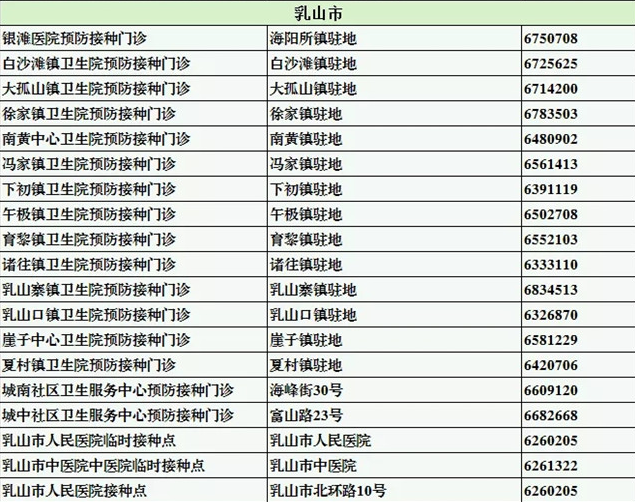 | 乳山市 | | |
|---|---|---|
| 银滩医院预防接种门诊 | 海阳所镇驻地 | 6750708 |
| 白沙滩镇卫生院预防接种门诊 | 白沙滩镇驻地 | 6725625 |
| 大孤山镇卫生院预防接种门诊 | 大孤山镇驻地 | 6714200 |
| 徐家镇卫生院预防接种门诊 | 徐家镇驻地 | 6783503 |
| 南黄中心卫生院预防接种门诊 | 南黄镇驻地 | 6480902 |
| 冯家镇卫生院预防接种门诊 | 冯家镇驻地 | 6561413 |
| 下初镇卫生院预防接种门诊 | 下初镇驻地 | 6391119 |
| 午极镇卫生院预防接种门诊 | 午极镇驻地 | 6502708 |
| 育黎镇卫生院预防接种门诊 | 育黎镇驻地 | 6552103 |
| 诸往镇卫生院预防接种门诊 | 诸往镇驻地 | 6333110 |
| 乳山寨镇卫生院预防接种门诊 | 乳山寨镇驻地 | 6834513 |
| 乳山口镇卫生院预防接种门诊 | 乳山口镇驻地 | 6326870 |
| 崖子中心卫生院预防接种门诊 | 崖子镇驻地 | 6581229 |
| 夏村镇卫生院预防接种门诊 | 夏村镇驻地 | 6420706 |
| 城南社区卫生服务中心预防接种门诊 | 海峰街30号 | 6609120 |
| 城中社区卫生服务中心预防接种门诊 | 富山路23号 | 6682668 |
| 乳山市人民医院临时接种点 | 乳山市人民医院 | 6260205 |
| 乳山市中医院中医院临时接种点 | 乳山市中医院 | 6261322 |
| 乳山市人民医院接种点 | 乳山市北环路10号 | 6260205 |